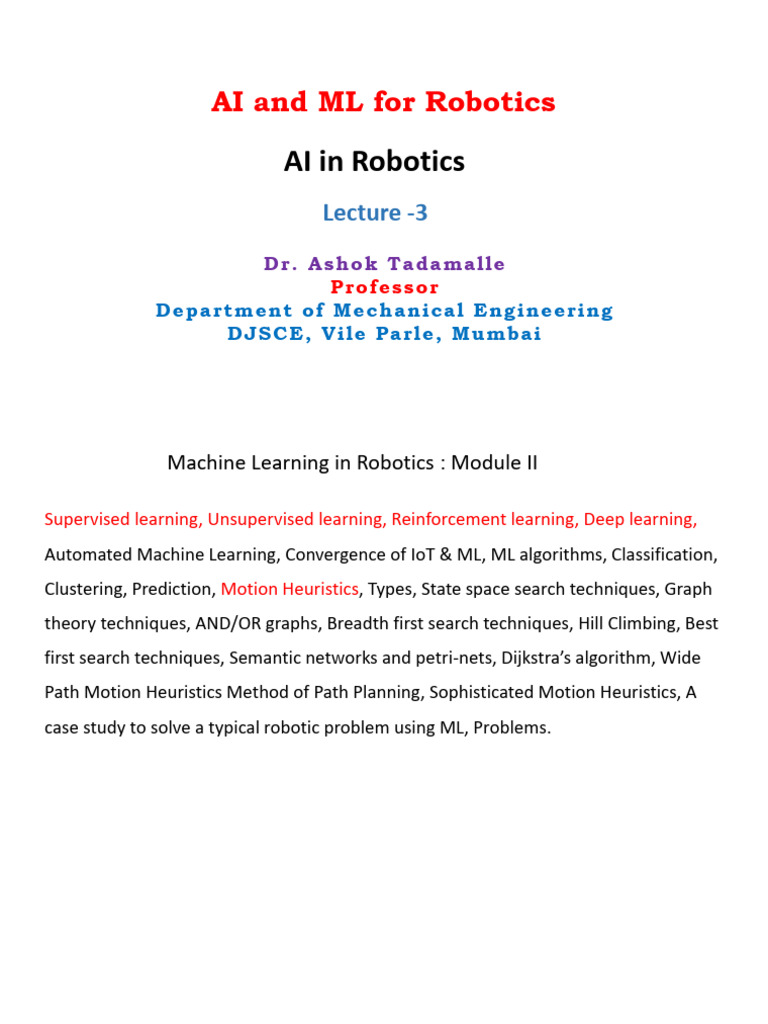 AI and ML for Robotics

AI in Robotics

Lecture -3

Dr. Ashok Tadamalle
Professor
Department of Mechanical Engineering
DJSCE, Vile Parle, Mumbai

Machine Learning in Robotics : Module II

Supervised learning, Unsupervised learning, Reinforcement learning, Deep learning, Automated Machine Learning, Convergence of IoT & ML, ML algorithms, Classification, Clustering, Prediction, Motion Heuristics, Types, State space search techniques, Graph theory techniques, AND/OR graphs, Breadth first search techniques, Hill Climbing, Best first search techniques, Semantic networks and petri-nets, Dijkstra's algorithm, Wide Path Motion Heuristics Method of Path Planning, Sophisticated Motion Heuristics, A case study to solve a typical robotic problem using ML, Problems.